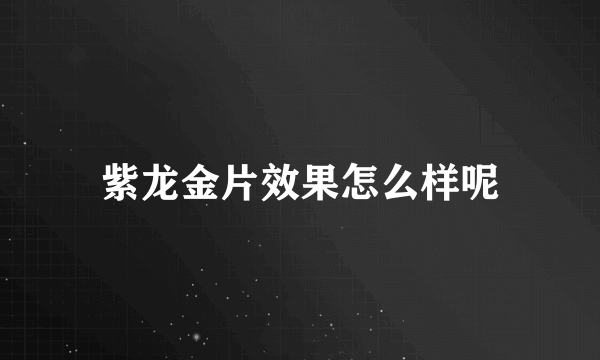 紫龙金片效果怎么样呢